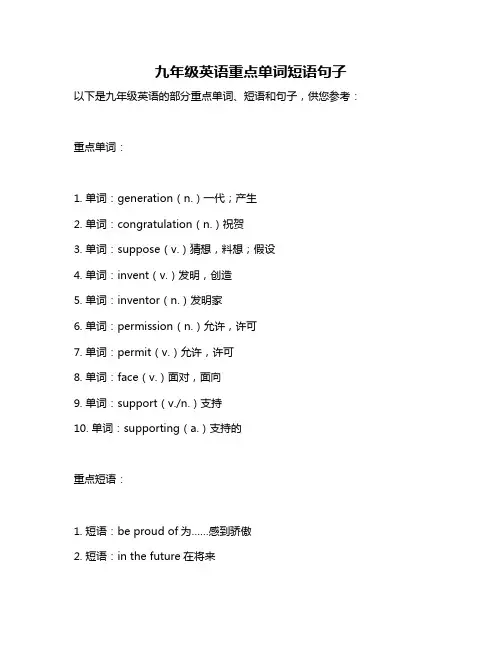 九年级英语重点单词短语句子

以下是九年级英语的部分重点单词、短语和句子，供您参考：

重点单词：

1. 单词：generation（n.）一代；产生

2. 单词：congratulation（n.）祝贺

3. 单词：suppose（v.）猜想，料想；假设

4. 单词：invent（v.）发明，创造

5. 单词：inventor（n.）发明家

6. 单词：permission（n.）允许，许可

7. 单词：permit（v.）允许，许可

8. 单词：face（v.）面对，面向

9. 单词：support（v./n.）支持

10. 单词：supporting（a.）支持的

重点短语：

1. 短语：be proud of 为……感到骄傲

2. 短语：in the future 在将来